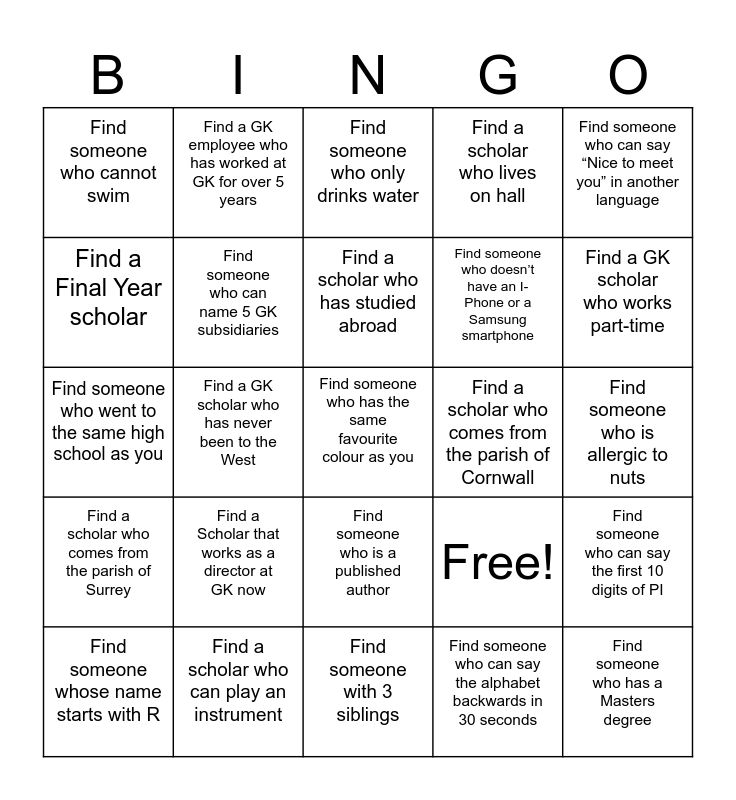 | B | I | N | G | O |
|---|---|---|---|---|
| Find someone who cannot swim | Find a GK employee who has worked at GK for over 5 years | Find someone who only drinks water | Find a scholar who lives on hall | Find someone who can say “Nice to meet you” in another language |
| Find a Final Year scholar | Find someone who can name 5 GK subsidiaries | Find a scholar who has studied abroad | Find someone who doesn’t have an I-Phone or a Samsung smartphone | Find a GK scholar who works part-time |
| Find someone who went to the same high school as you | Find a GK scholar who has never been to the West | Find someone who has the same favourite colour as you | Find a scholar who comes from the parish of Cornwall | Find someone who is allergic to nuts |
| Find a scholar who comes from the parish of Surrey | Find a Scholar that works as a director at GK now | Find someone who is a published author | Free! | Find someone who can say the first 10 digits of PI |
| Find someone whose name starts with R | Find a scholar who can play an instrument | Find someone with 3 siblings | Find someone who can say the alphabet backwards in 30 seconds | Find someone who has a Masters degree |